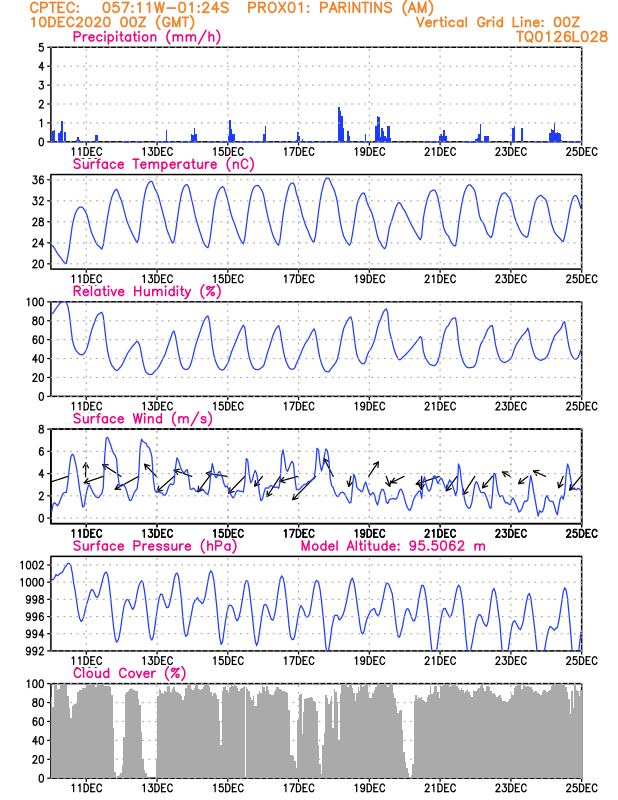 CPTEC: 057:11W-01:24S PROX01: PARINTINS (AM)
10DEC2020 00Z (GMT)
Vertical Grid Line: 00Z
TQ0126L028

Precipitation (mm/h)
5
4
3
2
1
0
11DEC 13DEC 15DEC 17DEC 19DEC 21DEC 23DEC 25DEC

Surface Temperature (nC)
36
32
28
24
20
11DEC 13DEC 15DEC 17DEC 19DEC 21DEC 23DEC 25DEC

Relative Humidity (%)
100
80
60
40
20
0
11DEC 13DEC 15DEC 17DEC 19DEC 21DEC 23DEC 25DEC

Surface Wind (m/s)
8
6
4
2
0
11DEC 13DEC 15DEC 17DEC 19DEC 21DEC 23DEC 25DEC

Surface Pressure (hPa) Model Altitude: 95.5062 m
1002
1000
998
996
994
992
11DEC 13DEC 15DEC 17DEC 19DEC 21DEC 23DEC 25DEC

Cloud Cover (%)
100
80
60
40
20
0
11DEC 13DEC 15DEC 17DEC 19DEC 21DEC 23DEC 25DEC